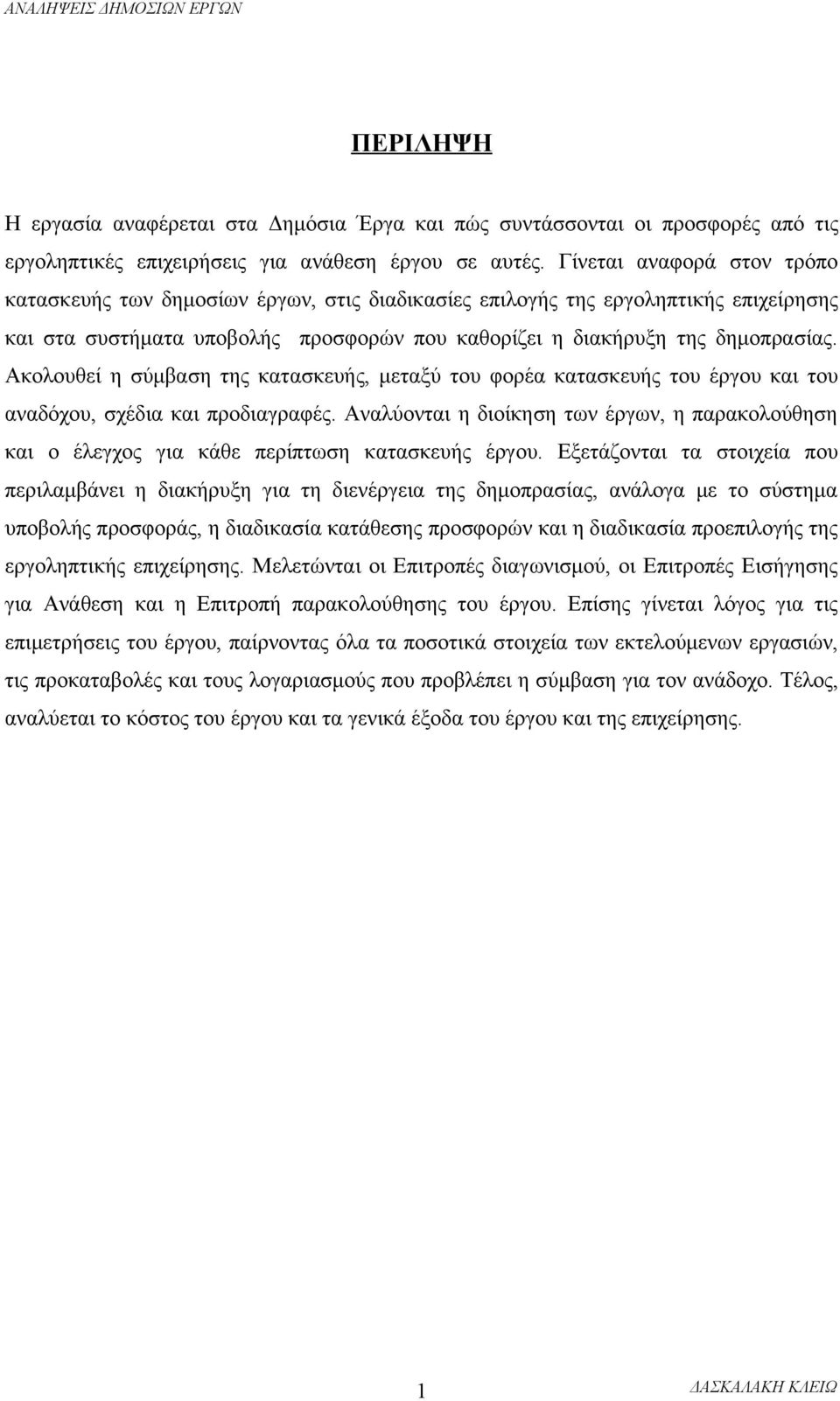 ΑΝΑΛΗΨΕΙΣ ΔΗΜΟΣΙΩΝ ΕΡΓΩΝ

ΠΕΡΙΛΗΨΗ

Η εργασία αναφέρεται στα Δημόσια Έργα και πώς συντάσσονται οι προσφορές από τις εργοληπτικές επιχειρήσεις για ανάθεση έργου σε αυτές. Γίνεται αναφορά στον τρόπο κατασκευής των δημοσίων έργων, στις διαδικασίες επιλογής της εργοληπτικής επιχείρησης και στα συστήματα υποβολής προσφορών που καθορίζει η διακήρυξη της δημοπρασίας. Ακολουθεί η σύμβαση της κατασκευής, μεταξύ του φορέα κατασκευής του έργου και του αναδόχου, σχέδια και προδιαγραφές. Αναλύονται η διοίκηση των έργων, η παρακολούθηση και ο έλεγχος για κάθε περίπτωση κατασκευής έργου. Εξετάζονται τα στοιχεία που περιλαμβάνει η διακήρυξη για τη διενέργεια της δημοπρασίας, ανάλογα με το σύστημα υποβολής προσφοράς, η διαδικασία κατάθεσης προσφορών και η διαδικασία προεπιλογής της εργοληπτικής επιχείρησης. Μελετώνται οι Επιτροπές διαγωνισμού, οι Επιτροπές Εισήγησης για Ανάθεση και η Επιτροπή παρακολούθησης του έργου. Επίσης γίνεται λόγος για τις επιμετρήσεις του έργου, παίρνοντας όλα τα ποσοτικά στοιχεία των εκτελούμενων εργασιών, τις προκαταβολές και τους λογαριασμούς που προβλέπει η σύμβαση για τον ανάδοχο. Τέλος, αναλύεται το κόστος του έργου και τα γενικά έξοδα του έργου και της επιχείρησης.

1

ΔΑΣΚΑΛΑΚΗ ΚΛΕΙΩ